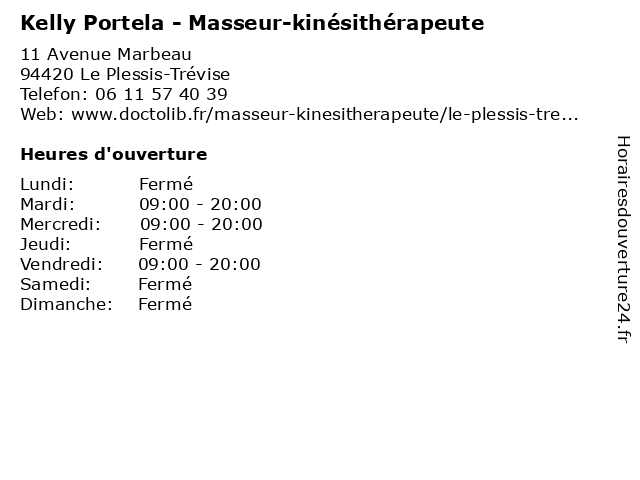 Kelly Portela - Masseur-kinésithérapeute

11 Avenue Marbeau
94420 Le Plessis-Trévise
Telefon: 06 11 57 40 39
Web: www.doctolib.fr/masseur-kinesitherapeute/le-plessis-tre...

Heures d'ouverture

Lundi: Fermé
Mardi: 09:00 - 20:00
Mercredi: 09:00 - 20:00
Jeudi: Fermé
Vendredi: 09:00 - 20:00
Samedi: Fermé
Dimanche: Fermé

Horairesdouverture24.fr